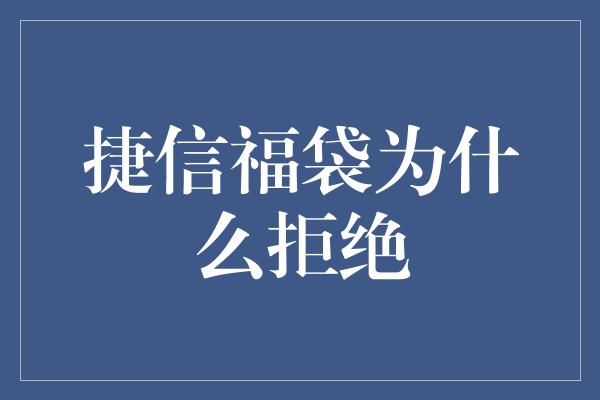 捷信福袋为什么拒绝